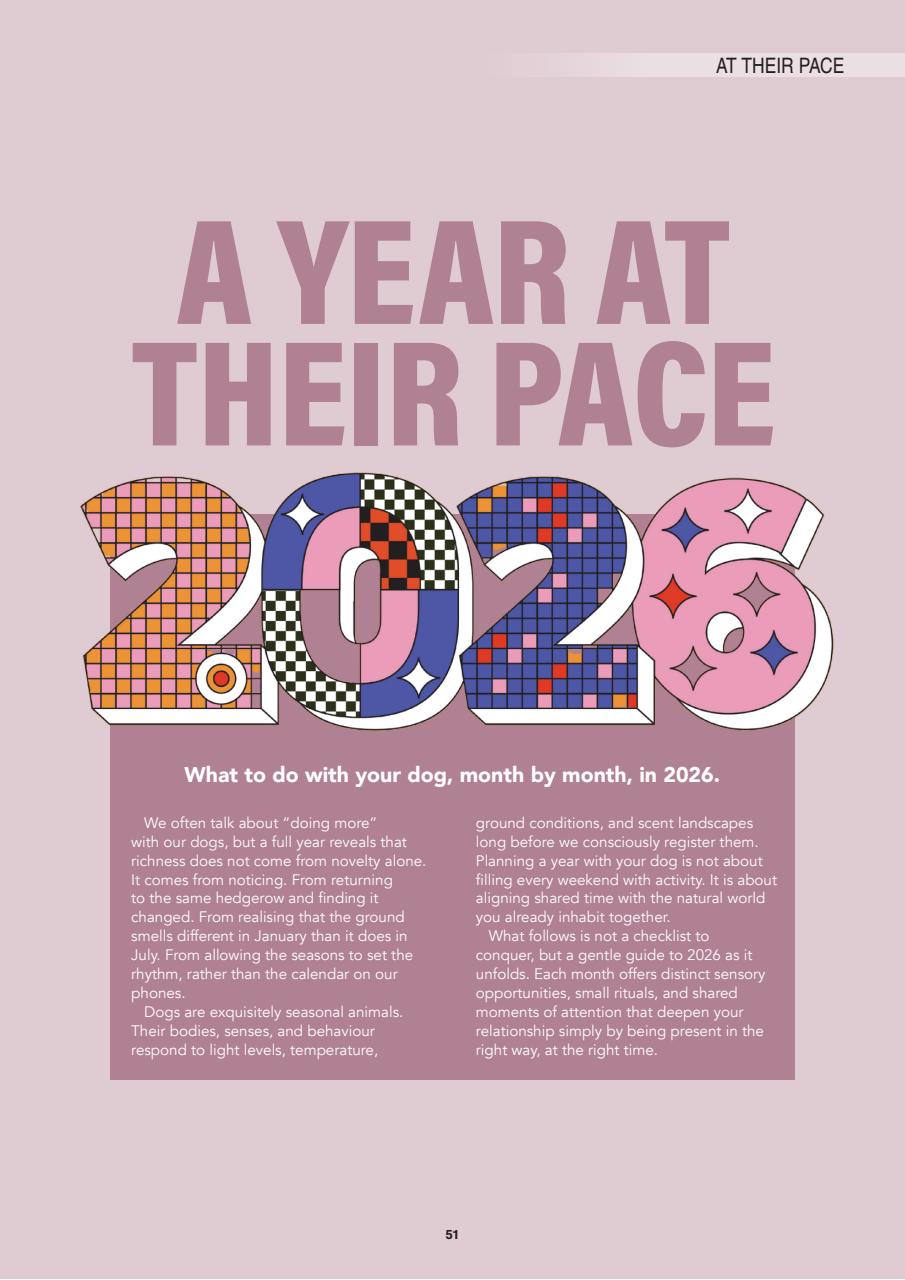 AT THEIR PACE

A YEAR AT THEIR PACE

2026

What to do with your dog, month by month, in 2026.

We often talk about "doing more" with our dogs, but a full year reveals that richness does not come from novelty alone. It comes from noticing. From returning to the same hedgerow and finding it changed. From realising that the ground smells different in January than it does in July. From allowing the seasons to set the rhythm, rather than the calendar on our phones.

Dogs are exquisitely seasonal animals. Their bodies, senses, and behaviour respond to light levels, temperature, ground conditions, and scent landscapes long before we consciously register them. Planning a year with your dog is not about filling every weekend with activity. It is about aligning shared time with the natural world you already inhabit together.

What follows is not a checklist to conquer, but a gentle guide to 2026 as it unfolds. Each month offers distinct sensory opportunities, small rituals, and shared moments of attention that deepen your relationship simply by being present in the right way, at the right time.

51